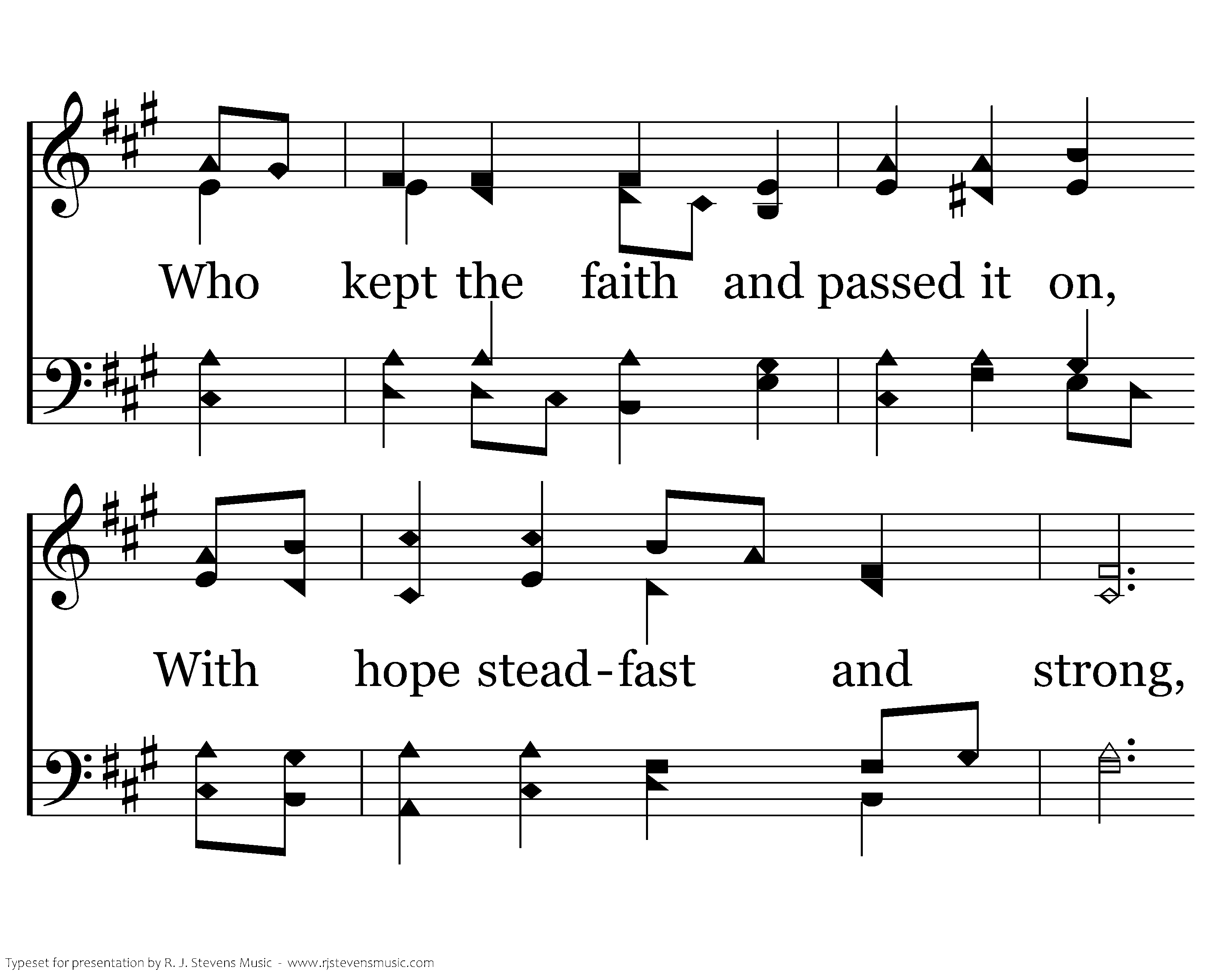 Who kept the faith and passed it on,

With hope stead-fast and strong,

Typeset for presentation by R. J. Stevens Music - www.rjstevensmusic.com